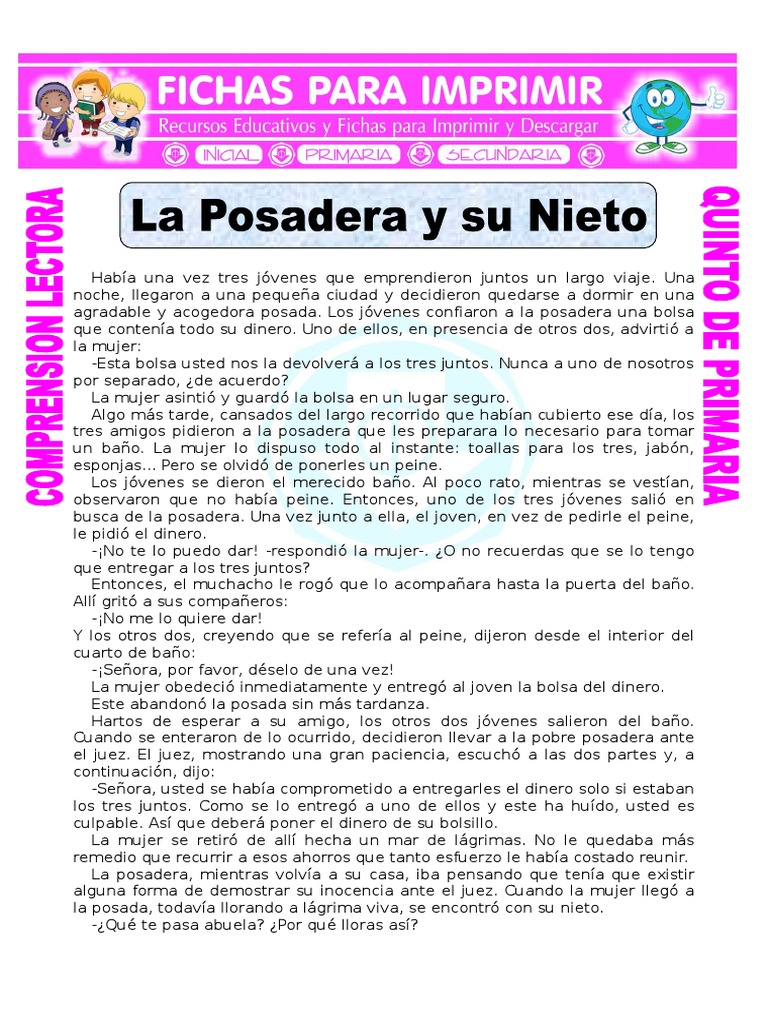 FICHAS PARA IMPRIMIR
Recursos Educativos y Fichas para Imprimir y Descargar
INICIAL PRIMARIA SECUNDARIA

COMPRENSION LECTORA

La Posadera y su Nieto

QUINTO DE PRIMARIA

Había una vez tres jóvenes que emprendieron juntos un largo viaje. Una noche, llegaron a una pequeña ciudad y decidieron quedarse a dormir en una agradable y acogedora posada. Los jóvenes confiaron a la posadera una bolsa que contenía todo su dinero. Uno de ellos, en presencia de otros dos, advirtió a la mujer:

-Esta bolsa usted nos la devolverá a los tres juntos. Nunca a uno de nosotros por separado, ¿de acuerdo?

La mujer asintió y guardó la bolsa en un lugar seguro.

Algo más tarde, cansados del largo recorrido que habían cubierto ese día, los tres amigos pidieron a la posadera que les preparara lo necesario para tomar un baño. La mujer lo dispuso todo al instante: toallas para los tres, jabón, esponjas... Pero se olvidó de ponerles un peine.

Los jóvenes se dieron el merecido baño. Al poco rato, mientras se vestían, observaron que no había peine. Entonces, uno de los tres jóvenes salió en busca de la posadera. Una vez junto a ella, el joven, en vez de pedirle el peine, le pidió el dinero.

-¡No te lo puedo dar! -respondió la mujer-. ¿O no recuerdas que se lo tengo que entregar a los tres juntos?

Entonces, el muchacho le rogó que lo acompañara hasta la puerta del baño. Allí gritó a sus compañeros:

-¡No me lo quiere dar!

Y los otros dos, creyendo que se refería al peine, dijeron desde el interior del cuarto de baño:

-¡Señora, por favor, déselo de una vez!

La mujer obedeció inmediatamente y entregó al joven la bolsa del dinero.

Este abandonó la posada sin más tardanza.

Hartos de esperar a su amigo, los otros dos jóvenes salieron del baño. Cuando se enteraron de lo ocurrido, decidieron llevar a la pobre posadera ante el juez. El juez, mostrando una gran paciencia, escuchó a las dos partes y, a continuación, dijo:

-Señora, usted se había comprometido a entregarles el dinero solo si estaban los tres juntos. Como se lo entregó a uno de ellos y este ha huído, usted es culpable. Así que deberá poner el dinero de su bolsillo.

La mujer se retiró de allí hecha un mar de lágrimas. No le quedaba más remedio que recurrir a esos ahorros que tanto esfuerzo le había costado reunir.

La posadera, mientras volvía a su casa, iba pensando que tenía que existir alguna forma de demostrar su inocencia ante el juez. Cuando la mujer llegó a la posada, todavía llorando a lágrima viva, se encontró con su nieto.

-¿Qué te pasa abuela? ¿Por qué lloras así?